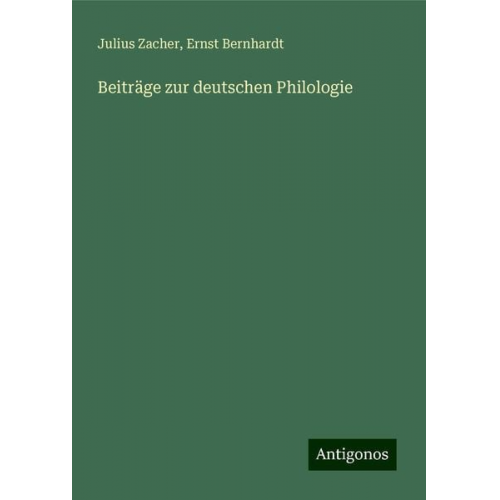 Julius Zacher, Ernst Bernhardt

Beiträge zur deutschen Philologie

Antigonos